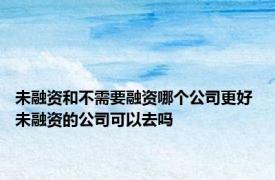 未融资和不需要融资哪个公司更好 未融资的公司可以去吗